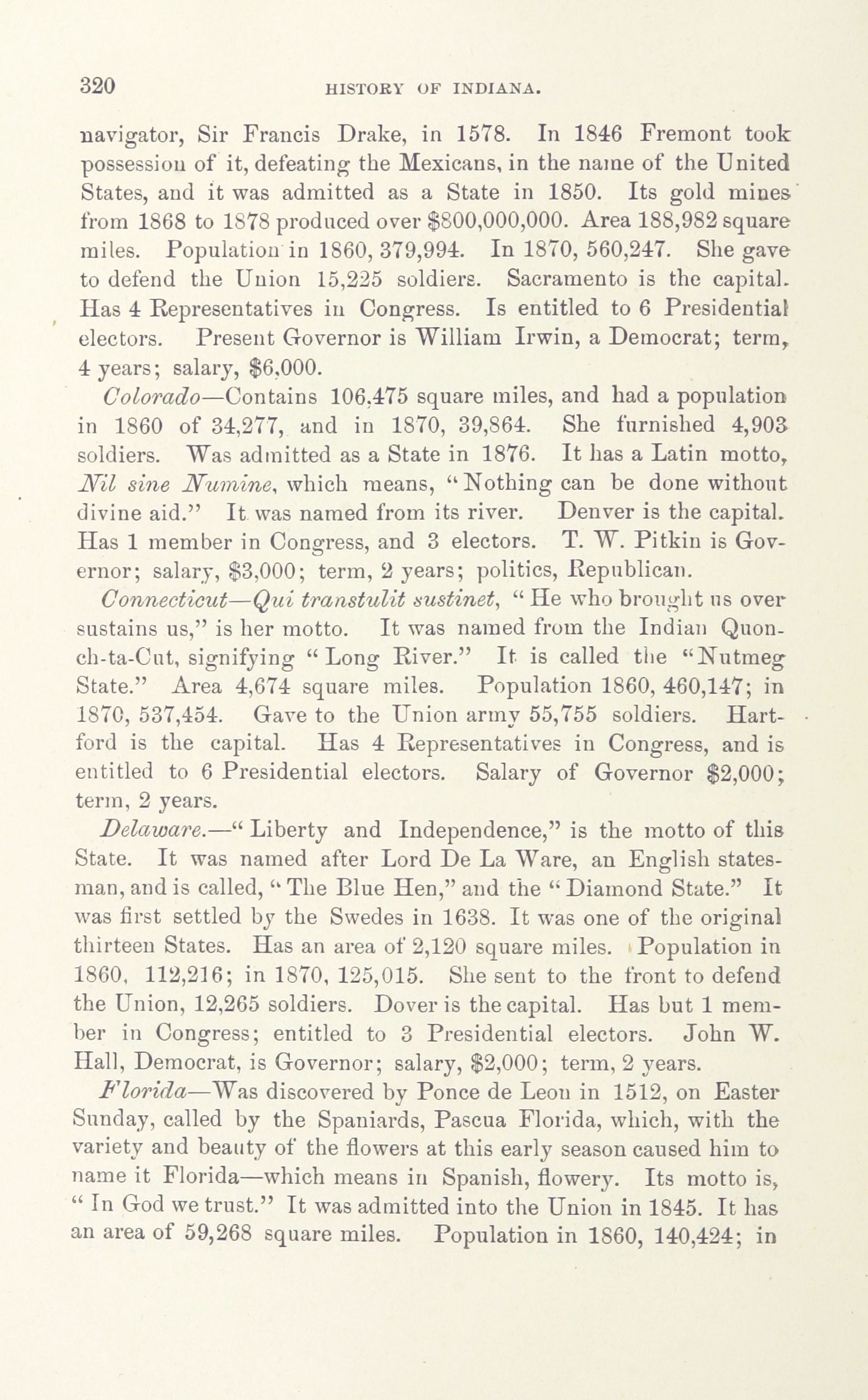 320 HISTORY OF INDIANA.

navigator, Sir Francis Drake, in 1578. In 1846 Fremont took possession of it, defeating the Mexicans, in the name of the United States, and it was admitted as a State in 1850. Its gold mines from 1868 to 1878 produced over $800,000,000. Area 188,982 square miles. Population in 1860, 379,994. In 1870, 560,247. She gave to defend the Union 15,225 soldiers. Sacramento is the capital. Has 4 Representatives in Congress. Is entitled to 6 Presidential electors. Present Governor is William Irwin, a Democrat; term, 4 years; salary, $6,000.

Colorado—Contains 106,475 square miles, and had a population in 1860 of 34,277, and in 1870, 39,864. She furnished 4,903 soldiers. Was admitted as a State in 1876. It has a Latin motto, Nil sine Numine, which means, "Nothing can be done without divine aid." It was named from its river. Denver is the capital. Has 1 member in Congress, and 3 electors. T. W. Pitkin is Governor; salary, $3,000; term, 2 years; politics, Republican.

Connecticut—Qui transtulit sustinet, "He who brought us over sustains us," is her motto. It was named from the Indian Quon-ch-ta-Cut, signifying "Long River." It is called the "Nutmeg State." Area 4,674 square miles. Population 1860, 460,147; in 1870, 537,454. Gave to the Union army 55,755 soldiers. Hartford is the capital. Has 4 Representatives in Congress, and is entitled to 6 Presidential electors. Salary of Governor $2,000; term, 2 years.

Delaware.—"Liberty and Independence," is the motto of this State. It was named after Lord De La Ware, an English statesman, and is called, "The Blue Hen," and the "Diamond State." It was first settled by the Swedes in 1638. It was one of the original thirteen States. Has an area of 2,120 square miles. Population in 1860, 112,216; in 1870, 125,015. She sent to the front to defend the Union, 12,265 soldiers. Dover is the capital. Has but 1 member in Congress; entitled to 3 Presidential electors. John W. Hall, Democrat, is Governor; salary, $2,000; term, 2 years.

Florida—Was discovered by Ponce de Leon in 1512, on Easter Sunday, called by the Spaniards, Pascua Florida, which, with the variety and beauty of the flowers at this early season caused him to name it Florida—which means in Spanish, flowery. Its motto is, "In God we trust." It was admitted into the Union in 1845. It has an area of 59,268 square miles. Population in 1860, 140,424; in